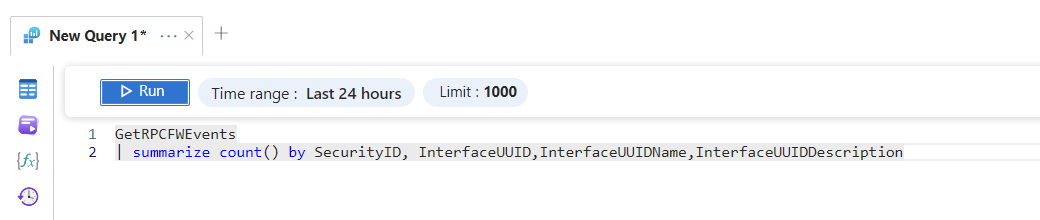 New Query 1* ··· ×
+

Run
Time range : Last 24 hours
Limit : 1000

{fx}

1 GetRPCFWEvents
2 | summarize count() by SecurityID, InterfaceUUID,InterfaceUUIDName,InterfaceUUIDDescription